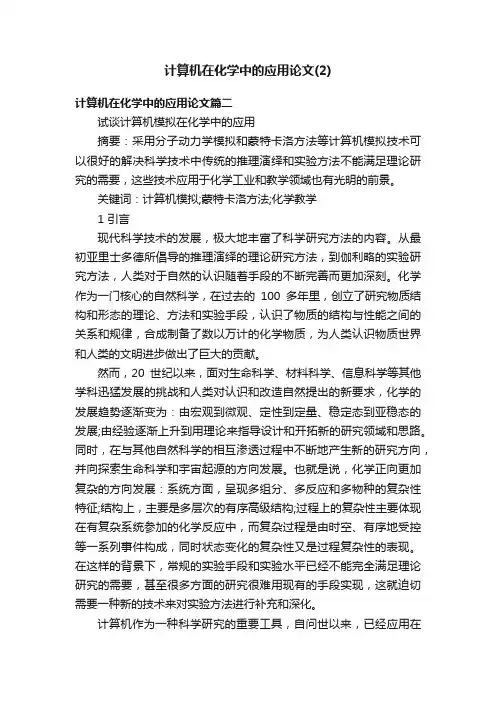 计算机在化学中的应用论文(2)

计算机在化学中的应用论文篇二

试谈计算机模拟在化学中的应用

摘要：采用分子动力学模拟和蒙特卡洛方法等计算机模拟技术可以很好的解决科学技术中传统的推理演绎和实验方法不能满足理论研究的需要，这些技术应用于化学工业和教学领域也有光明的前景。

关键词：计算机模拟;蒙特卡洛方法;化学教学

1 引言

现代科学技术的发展，极大地丰富了科学研究方法的内容。从最初亚里士多德所倡导的推理演绎的理论研究方法，到伽利略的实验研究方法，人类对于自然的认识随着手段的不断完善而更加深刻。化学作为一门核心的自然科学，在过去的 100 多年里，创立了研究物质结构和形态的理论、方法和实验手段，认识了物质的结构与性能之间的关系和规律，合成制备了数以万计的化学物质，为人类认识物质世界和人类的文明进步做出了巨大的贡献。

然而，20 世纪以来，面对生命科学、材料科学、信息科学等其他学科迅猛发展的挑战和人类对认识和改造自然提出的新要求，化学的发展趋势逐渐变为：由宏观到微观、定性到定量、稳定态到亚稳态的发展;由经验逐渐上升到用理论来指导设计和开拓新的研究领域和思路。同时，在与其他自然科学的相互渗透过程中不断地产生新的研究方向，并向探索生命科学和宇宙起源的方向发展。也就是说，化学正向更加复杂的方向发展：系统方面，呈现多组分、多反应和多物种的复杂性特征;结构上，主要是多层次的有序高级结构;过程上的复杂性主要体现在有复杂系统参加的化学反应中，而复杂过程是由时空、有序地受控等一系列事件构成，同时状态变化的复杂性又是过程复杂性的表现。在这样的背景下，常规的实验手段和实验水平已经不能完全满足理论研究的需要，甚至很多方面的研究很难用现有的手段实现，这就迫切需要一种新的技术来对实验方法进行补充和深化。

计算机作为一种科学研究的重要工具，自问世以来，已经应用在